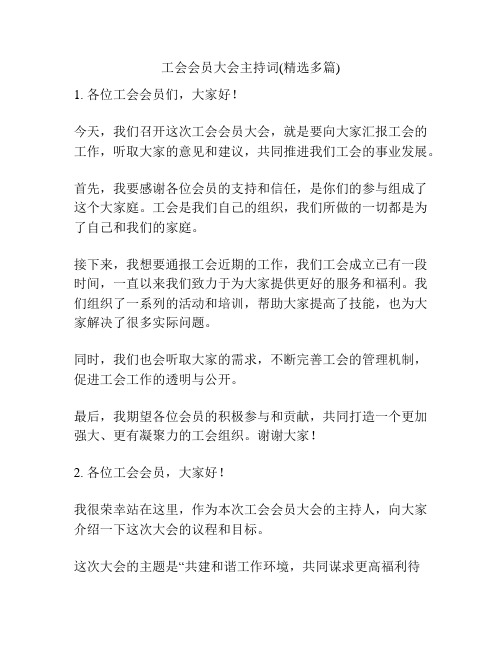 工会会员大会主持词(精选多篇)

1. 各位工会会员们，大家好！

今天，我们召开这次工会会员大会，就是要向大家汇报工会的工作，听取大家的意见和建议，共同推进我们工会的事业发展。

首先，我要感谢各位会员的支持和信任，是你们的参与组成了这个大家庭。工会是我们自己的组织，我们所做的一切都是为了自己和我们的家庭。

接下来，我想要通报工会近期的工作，我们工会成立已有一段时间，一直以来我们致力于为大家提供更好的服务和福利。我们组织了一系列的活动和培训，帮助大家提高了技能，也为大家解决了很多实际问题。

同时，我们也会听取大家的需求，不断完善工会的管理机制，促进工会工作的透明与公开。

最后，我期望各位会员的积极参与和贡献，共同打造一个更加强大、更有凝聚力的工会组织。谢谢大家！

2. 各位工会会员，大家好！

我很荣幸站在这里，作为本次工会会员大会的主持人，向大家介绍一下这次大会的议程和目标。

这次大会的主题是“共建和谐工作环境，共同谋求更高福利待